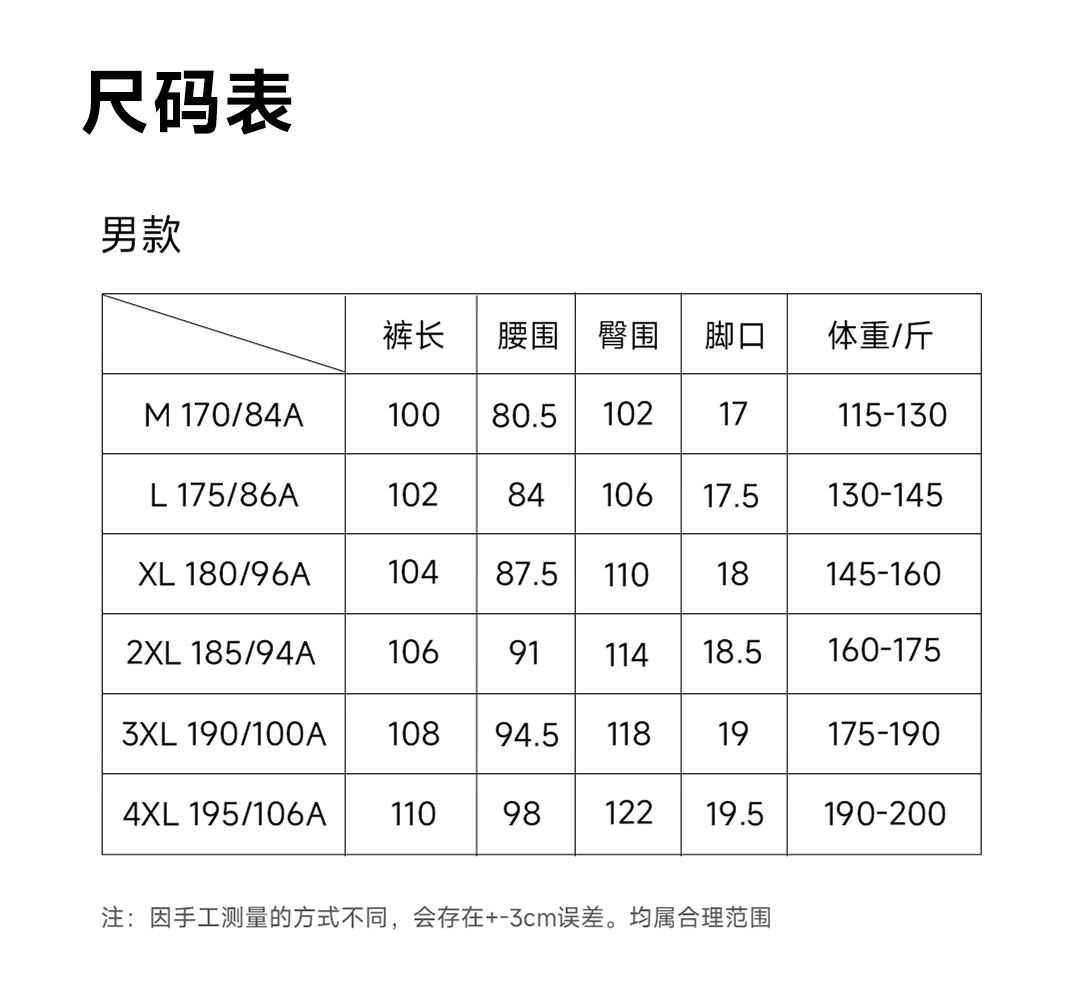 尺码表

男款

| | 裤长 | 腰围 | 臀围 | 脚口 | 体重/斤 |
|---|---|---|---|---|---|
| M 170/84A | 100 | 80.5 | 102 | 17 | 115-130 |
| L 175/86A | 102 | 84 | 106 | 17.5 | 130-145 |
| XL 180/96A | 104 | 87.5 | 110 | 18 | 145-160 |
| 2XL 185/94A | 106 | 91 | 114 | 18.5 | 160-175 |
| 3XL 190/100A | 108 | 94.5 | 118 | 19 | 175-190 |
| 4XL 195/106A | 110 | 98 | 122 | 19.5 | 190-200 |

注：因手工测量的方式不同，会存在+-3cm误差。均属合理范围